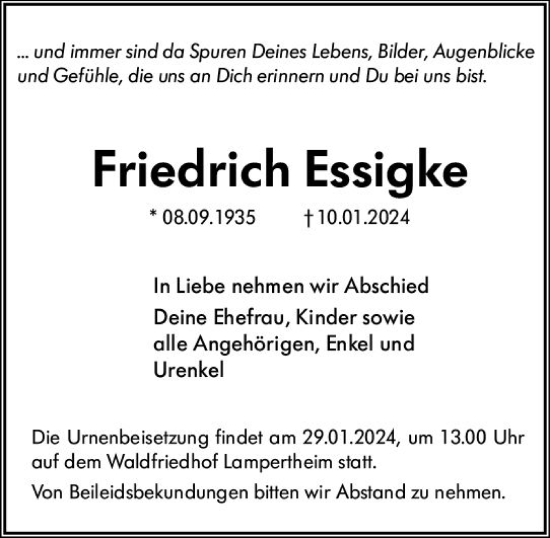 ... und immer sind da Spuren Deines Lebens, Bilder, Augenblicke und Gefühle, die uns an Dich erinnern und Du bei uns bist.

Friedrich Essigke

* 08.09.1935 † 10.01.2024

In Liebe nehmen wir Abschied

Deine Ehefrau, Kinder sowie alle Angehörigen, Enkel und Urenkel

Die Urnenbeisetzung findet am 29.01.2024, um 13.00 Uhr auf dem Waldfriedhof Lampertheim statt.

Von Beileidsbekundungen bitten wir Abstand zu nehmen.